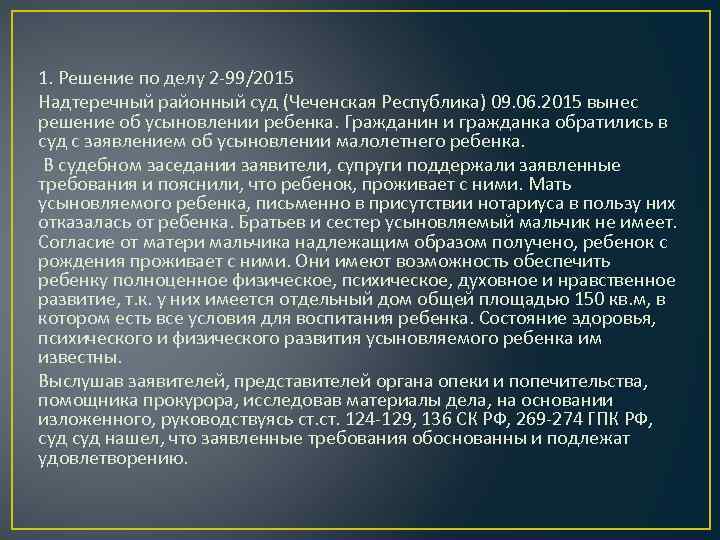 1. Решение по делу 2-99/2015

Надтеречный районный суд (Чеченская Республика) 09.06.2015 вынес решение об усыновлении ребенка. Гражданин и гражданка обратились в суд с заявлением об усыновлении малолетнего ребенка.

В судебном заседании заявители, супруги поддержали заявленные требования и пояснили, что ребенок, проживает с ними. Мать усыновляемого ребенка, письменно в присутствии нотариуса в пользу них отказалась от ребенка. Братьев и сестер усыновляемый мальчик не имеет. Согласие от матери мальчика надлежащим образом получено, ребенок с рождения проживает с ними. Они имеют возможность обеспечить ребенку полноценное физическое, психическое, духовное и нравственное развитие, т.к. у них имеется отдельный дом общей площадью 150 кв.м, в котором есть все условия для воспитания ребенка. Состояние здоровья, психического и физического развития усыновляемого ребенка им известны.

Выслушав заявителей, представителей органа опеки и попечительства, помощника прокурора, исследовав материалы дела, на основании изложенного, руководствуясь ст.ст. 124-129, 136 СК РФ, 269-274 ГПК РФ, суд суд нашел, что заявленные требования обоснованны и подлежат удовлетворению.